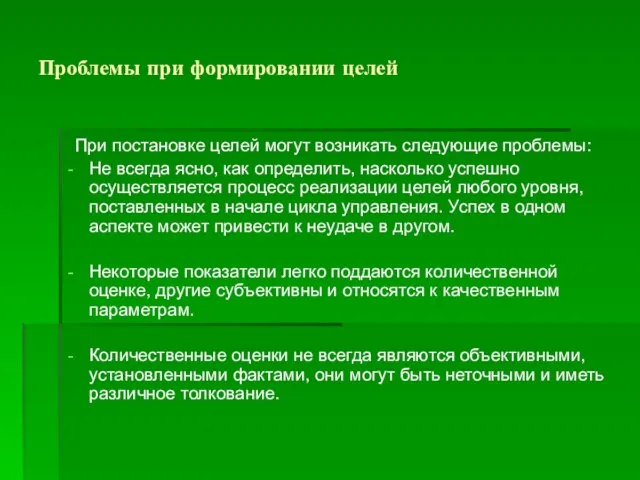 Проблемы при формировании целей

При постановке целей могут возникать следующие проблемы:

- Не всегда ясно, как определить, насколько успешно осуществляется процесс реализации целей любого уровня, поставленных в начале цикла управления. Успех в одном аспекте может привести к неудаче в другом.

- Некоторые показатели легко поддаются количественной оценке, другие субъективны и относятся к качественным параметрам.

- Количественные оценки не всегда являются объективными, установленными фактами, они могут быть неточными и иметь различное толкование.